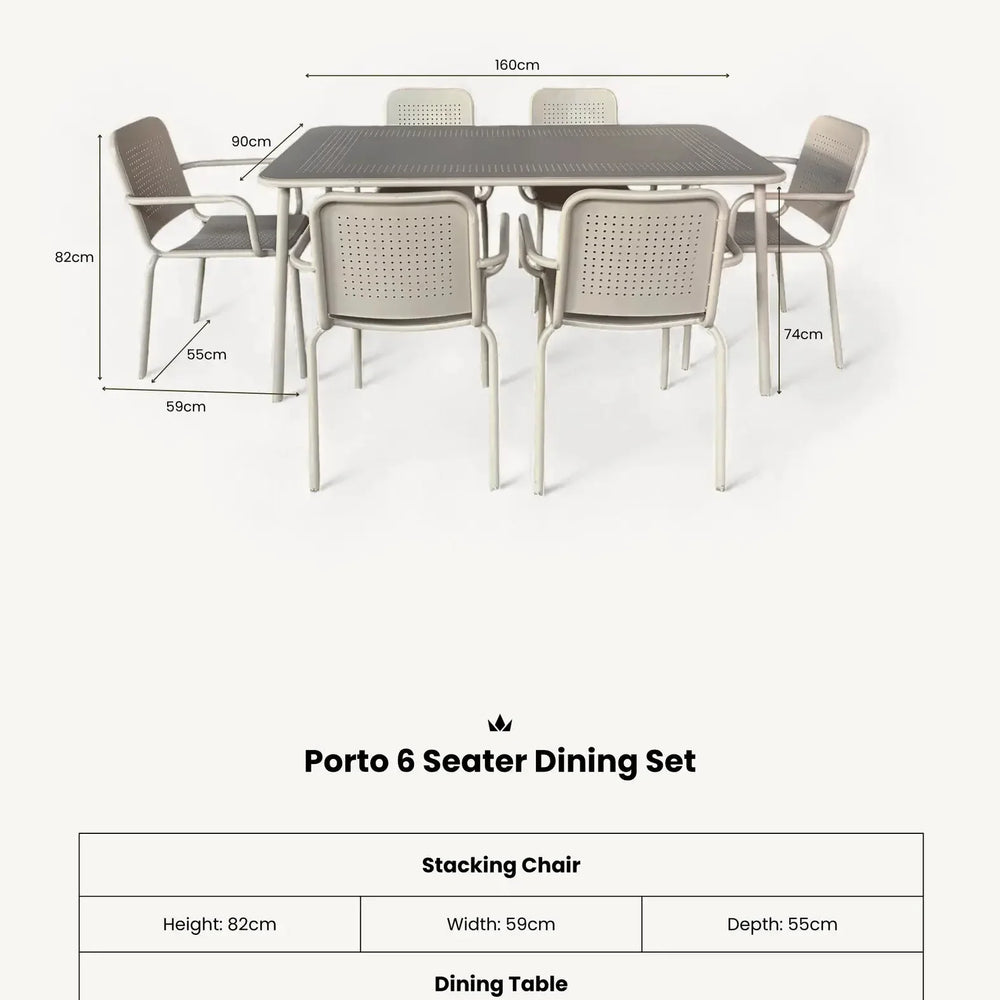 160cm

90cm

82cm

55cm

59cm

74cm

Porto 6 Seater Dining Set

| Stacking Chair | | |
|---|---|---|
| Height: 82cm | Width: 59cm | Depth: 55cm |
| Dining Table | | |